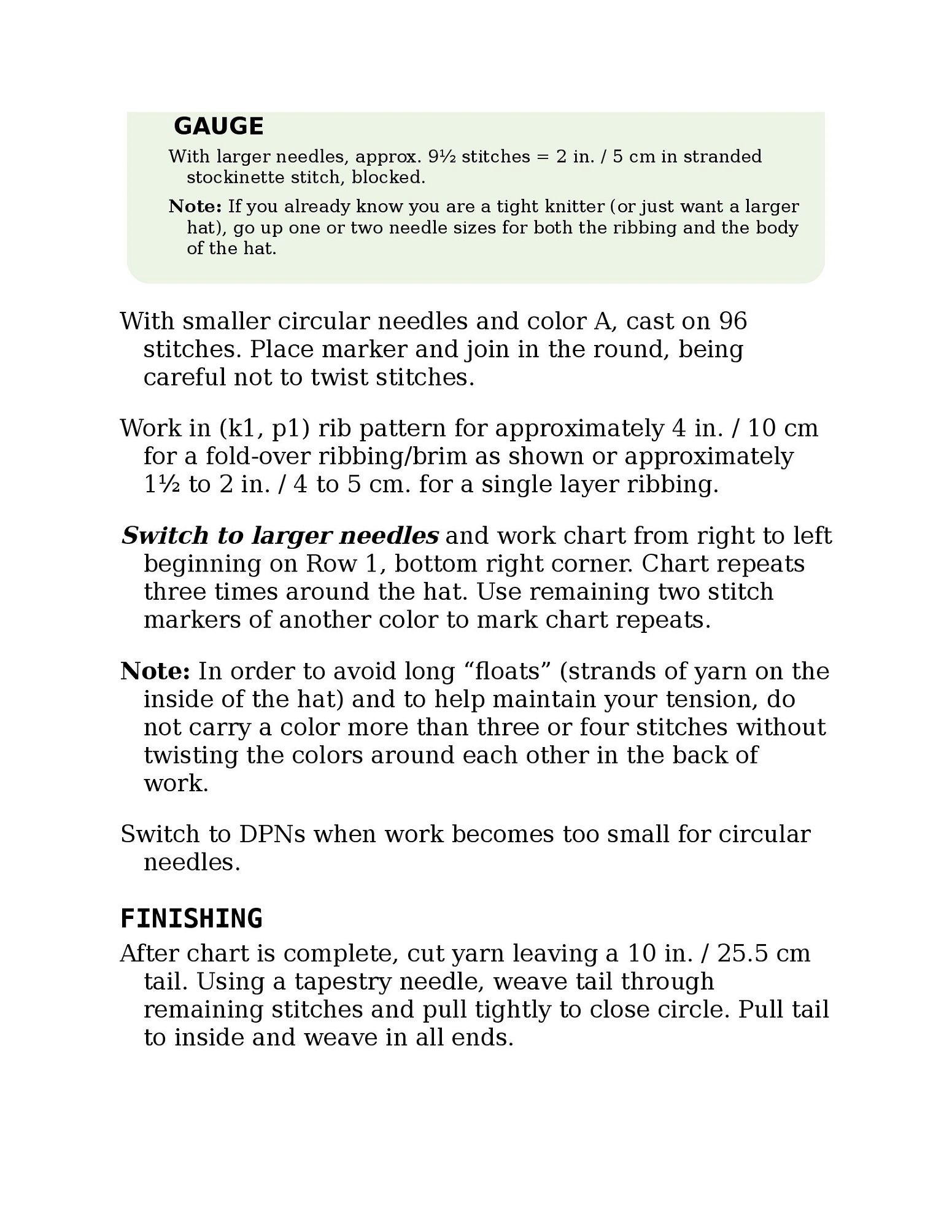 GAUGE

With larger needles, approx. 9½ stitches = 2 in. / 5 cm in stranded stockinette stitch, blocked.

Note: If you already know you are a tight knitter (or just want a larger hat), go up one or two needle sizes for both the ribbing and the body of the hat.

With smaller circular needles and color A, cast on 96 stitches. Place marker and join in the round, being careful not to twist stitches.

Work in (k1, p1) rib pattern for approximately 4 in. / 10 cm for a fold-over ribbing/brim as shown or approximately 1½ to 2 in. / 4 to 5 cm. for a single layer ribbing.

Switch to larger needles and work chart from right to left beginning on Row 1, bottom right corner. Chart repeats three times around the hat. Use remaining two stitch markers of another color to mark chart repeats.

Note: In order to avoid long “floats” (strands of yarn on the inside of the hat) and to help maintain your tension, do not carry a color more than three or four stitches without twisting the colors around each other in the back of work.

Switch to DPNs when work becomes too small for circular needles.

FINISHING

After chart is complete, cut yarn leaving a 10 in. / 25.5 cm tail. Using a tapestry needle, weave tail through remaining stitches and pull tightly to close circle. Pull tail to inside and weave in all ends.